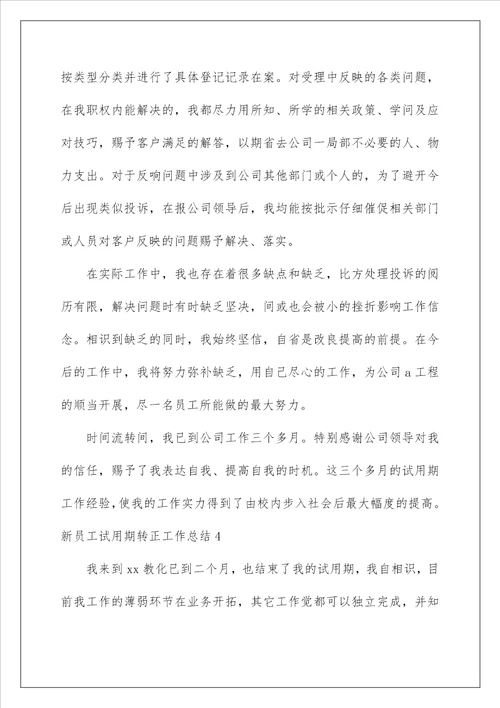 按类型分类并进行了具体登记记录在案。对受理中反映的各类问题，在我职权内能解决的，我都尽力用所知、所学的相关政策、学问及应对技巧，赐予客户满足的解答，以期省去公司一局部不必要的人、物力支出。对于反响问题中涉及到公司其他部门或个人的，为了避开今后出现类似投诉，在报公司领导后，我均能按批示仔细催促相关部门或人员对客户反映的问题赐予解决、落实。

在实际工作中，我也存在着很多缺点和缺乏，比方处理投诉的阅历有限，解决问题时有时缺乏坚决，间或也会被小的挫折影响工作信念。相识到缺乏的同时，我始终坚信，自省是改良提高的前提。在今后的工作中，我将努力弥补缺乏，用自己尽心的工作，为公司a工程的顺当开展，尽一名员工所能做的最大努力。

时间流转间，我已到公司工作三个多月。特别感谢公司领导对我的信任，赐予了我表达自我、提高自我的时机。这三个多月的试用期工作经验，使我的工作实力得到了由校内步入社会后最大幅度的提高。

新员工试用期转正工作总结4

我来到xx教化已到二个月，也结束了我的试用期，我自相识，目前我工作的薄弱环节在业务开拓，其它工作觉都可以独立完成，并知